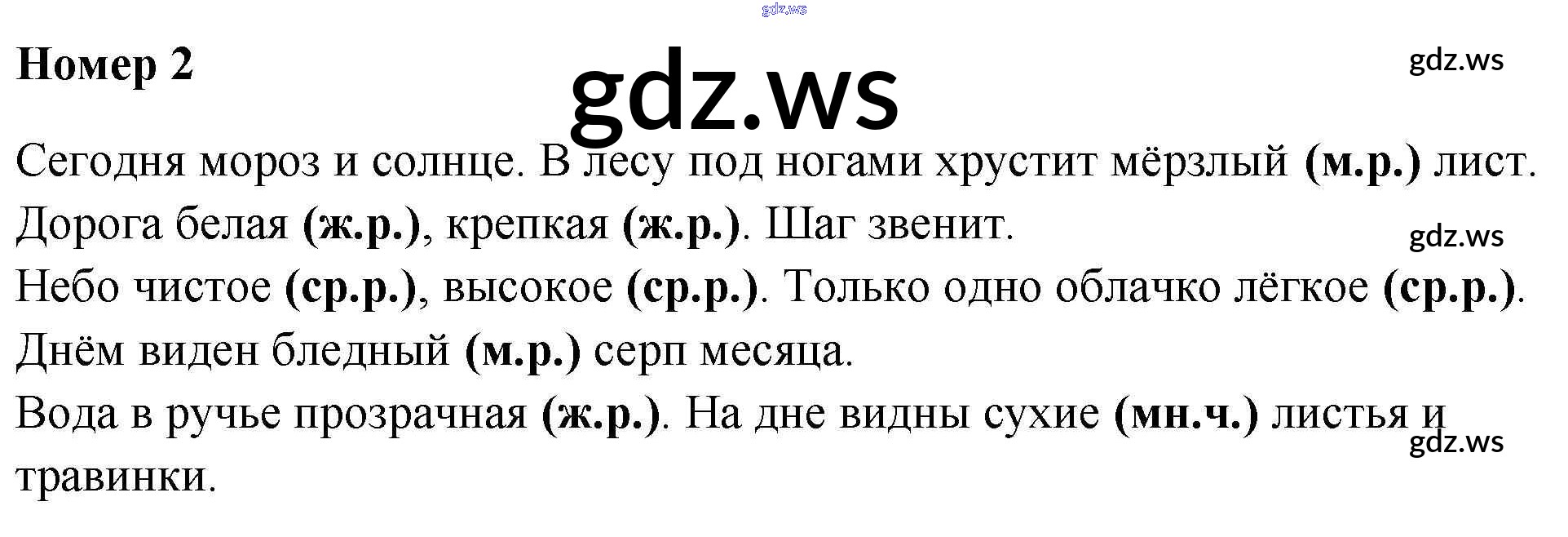 Номер 2

Сегодня мороз и солнце. В лесу под ногами хрустит мёрзлый (м.р.) лист.
Дорога белая (ж.р.), крепкая (ж.р.). Шаг звенит.
Небо чистое (ср.р.), высокое (ср.р.). Только одно облачко лёгкое (ср.р.).
Днём виден бледный (м.р.) серп месяца.
Вода в ручье прозрачная (ж.р.). На дне видны сухие (мн.ч.) листья и травинки.

gdz.ws